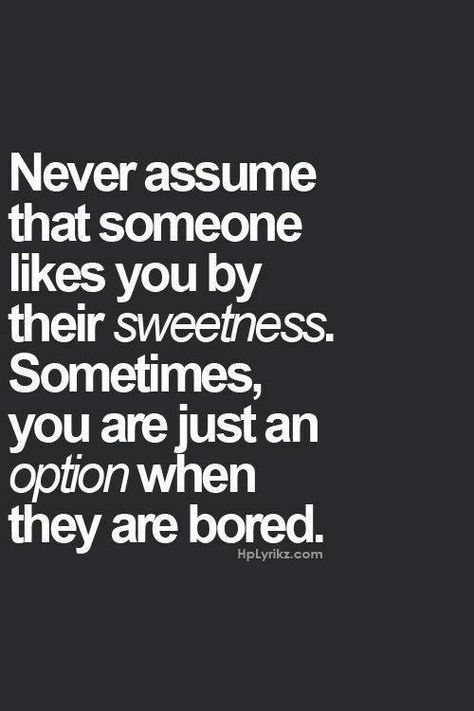 Never assume that someone likes you by their sweetness. Sometimes, you are just an option when they are bored.

HpLyrikz.com